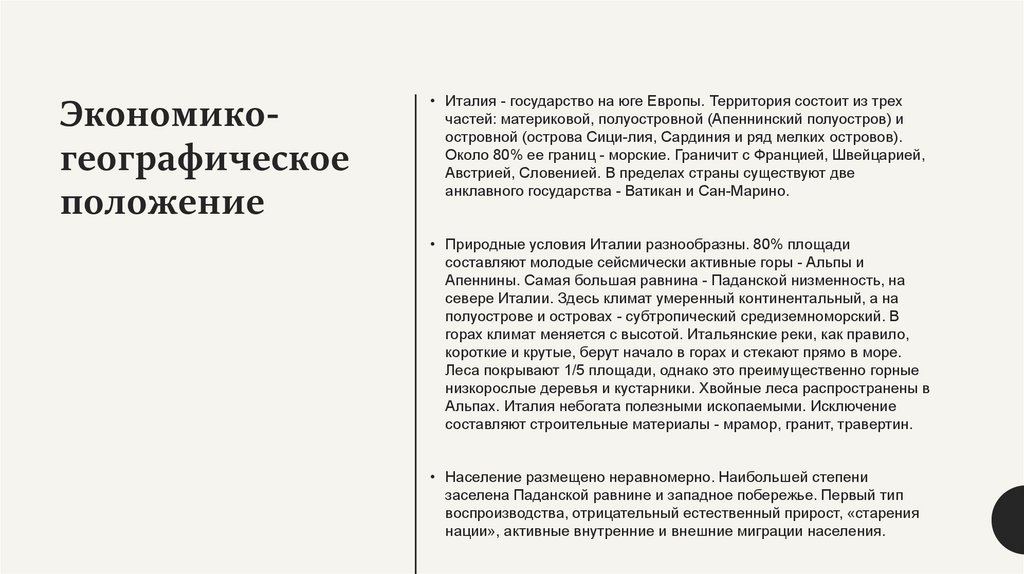 Экономико-географическое положение

• Италия - государство на юге Европы. Территория состоит из трех частей: материковой, полуостровной (Апеннинский полуостров) и островной (острова Сици-лия, Сардиния и ряд мелких островов). Около 80% ее границ - морские. Граничит с Францией, Швейцарией, Австрией, Словенией. В пределах страны существуют две анклавного государства - Ватикан и Сан-Марино.

• Природные условия Италии разнообразны. 80% площади составляют молодые сейсмически активные горы - Альпы и Апеннины. Самая большая равнина - Паданской низменность, на севере Италии. Здесь климат умеренный континентальный, а на полуострове и островах - субтропический средиземноморский. В горах климат меняется с высотой. Итальянские реки, как правило, короткие и крутые, берут начало в горах и стекают прямо в море. Леса покрывают 1/5 площади, однако это преимущественно горные низкорослые деревья и кустарники. Хвойные леса распространены в Альпах. Италия небогата полезными ископаемыми. Исключение составляют строительные материалы - мрамор, гранит, травертин.

• Население размещено неравномерно. Наибольшей степени заселена Паданской равнине и западное побережье. Первый тип воспроизводства, отрицательный естественный прирост, «старения нации», активные внутренние и внешние миграции населения.